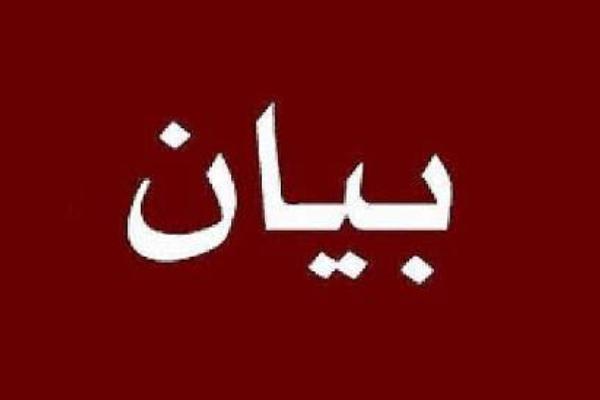 بيان